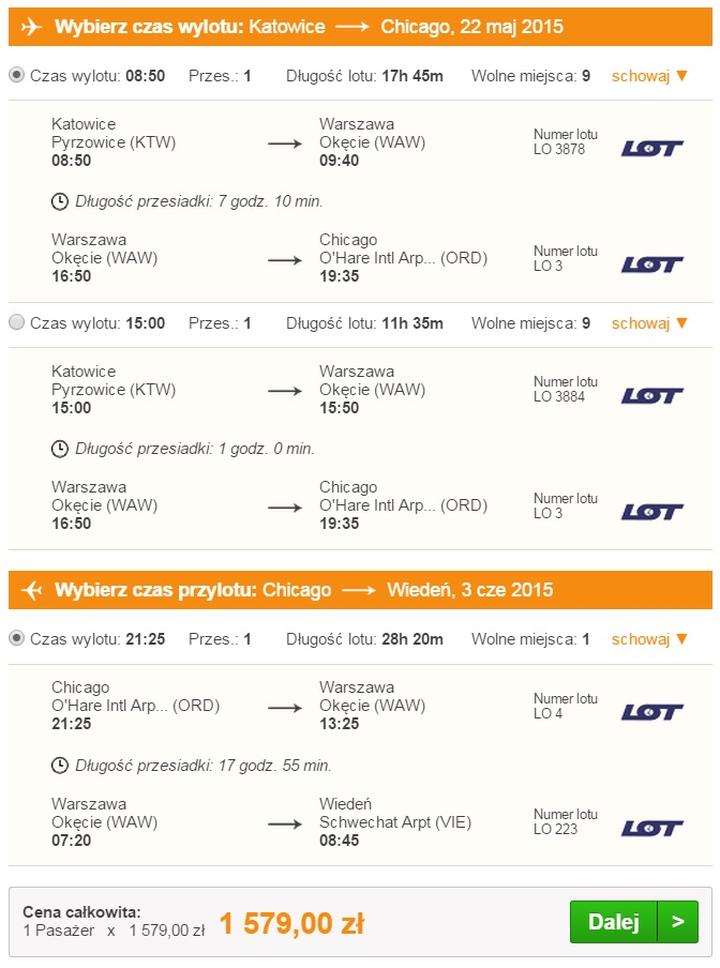 Wybierz czas wylotu: Katowice ⟶ Chicago, 22 maj 2015

Czas wylotu: 08:50 Przes.: 1 Długość lotu: 17h 45m Wolne miejsca: 9 schowaj ▼

Katowice Pyrzowice (KTW) 08:50 ⟶ Warszawa Okęcie (WAW) 09:40 Numer lotu LO 3878 LOT

Długość przesiadki: 7 godz. 10 min.

Warszawa Okęcie (WAW) 16:50 ⟶ Chicago O'Hare Intl Arp... (ORD) 19:35 Numer lotu LO 3 LOT

Czas wylotu: 15:00 Przes.: 1 Długość lotu: 11h 35m Wolne miejsca: 9 schowaj ▼

Katowice Pyrzowice (KTW) 15:00 ⟶ Warszawa Okęcie (WAW) 15:50 Numer lotu LO 3884 LOT

Długość przesiadki: 1 godz. 0 min.

Warszawa Okęcie (WAW) 16:50 ⟶ Chicago O'Hare Intl Arp... (ORD) 19:35 Numer lotu LO 3 LOT

Wybierz czas przylotu: Chicago ⟶ Wiedeń, 3 cze 2015

Czas wylotu: 21:25 Przes.: 1 Długość lotu: 28h 20m Wolne miejsca: 1 schowaj ▼

Chicago O'Hare Intl Arp... (ORD) 21:25 ⟶ Warszawa Okęcie (WAW) 13:25 Numer lotu LO 4 LOT

Długość przesiadki: 17 godz. 55 min.

Warszawa Okęcie (WAW) 07:20 ⟶ Wiedeń Schwechat Arpt (VIE) 08:45 Numer lotu LO 223 LOT

Cena całkowita:
1 Pasażer x 1 579,00 zł 1 579,00 zł

Dalej >